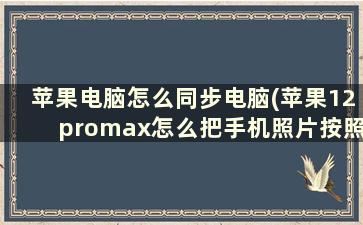 苹果电脑怎么同步电脑(苹果12 promax怎么把手机照片按照